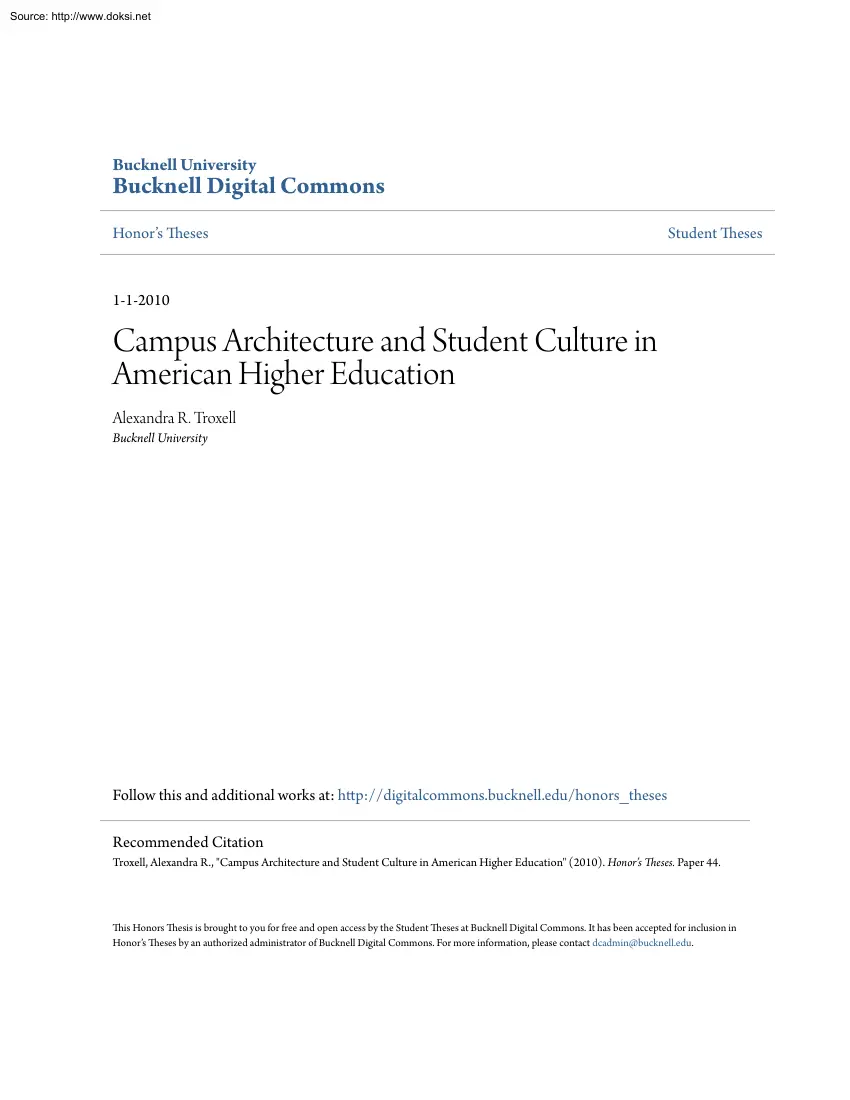 Source: http://www.doksi.net

Bucknell University
Bucknell Digital Commons

Honor's Theses

Student Theses

1-1-2010

Campus Architecture and Student Culture in American Higher Education

Alexandra R. Troxell
Bucknell University

Follow this and additional works at: http://digitalcommons.bucknell.edu/honors_theses

Recommended Citation
Troxell, Alexandra R., "Campus Architecture and Student Culture in American Higher Education" (2010). Honor's Theses. Paper 44.

This Honors Thesis is brought to you for free and open access by the Student Theses at Bucknell Digital Commons. It has been accepted for inclusion in Honor's Theses by an authorized administrator of Bucknell Digital Commons. For more information, please contact dcadmin@bucknell.edu.